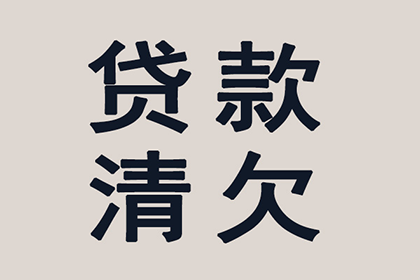 贷款
清欠